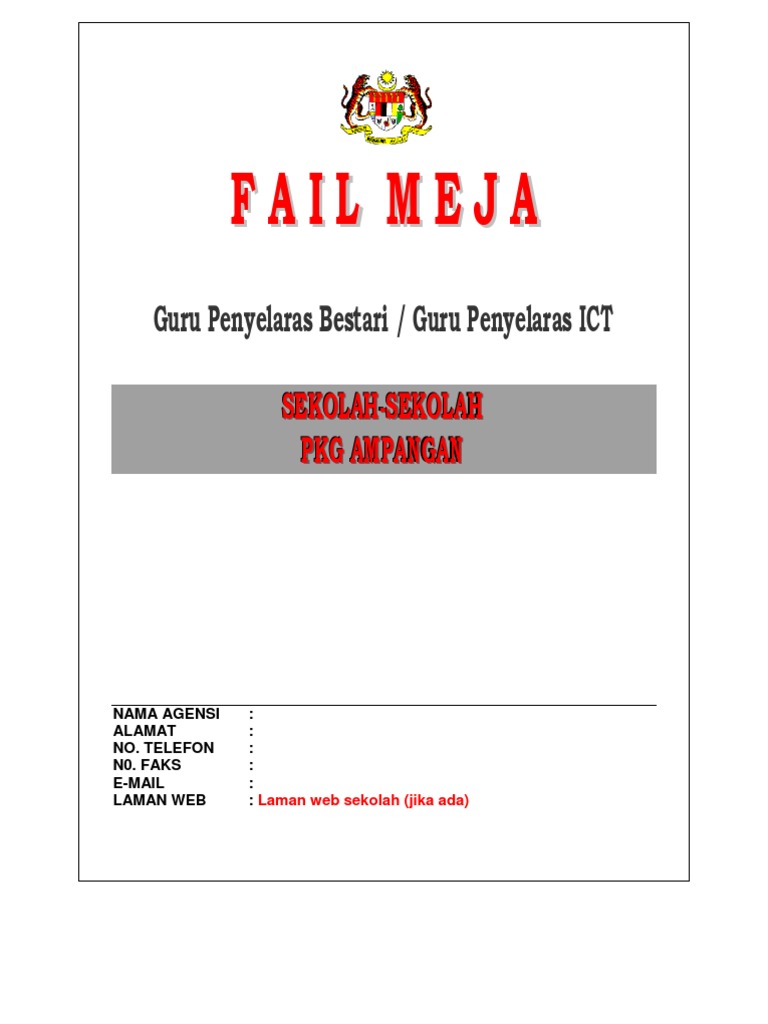 FAIL MEJA

Guru Penyelaras Bestari / Guru Penyelaras ICT

SEKOLAH-SEKOLAH
PKG AMPANGAN

NAMA AGENSI :
ALAMAT :
NO. TELEFON :
N0. FAKS :
E-MAIL :
LAMAN WEB : Laman web sekolah (jika ada)